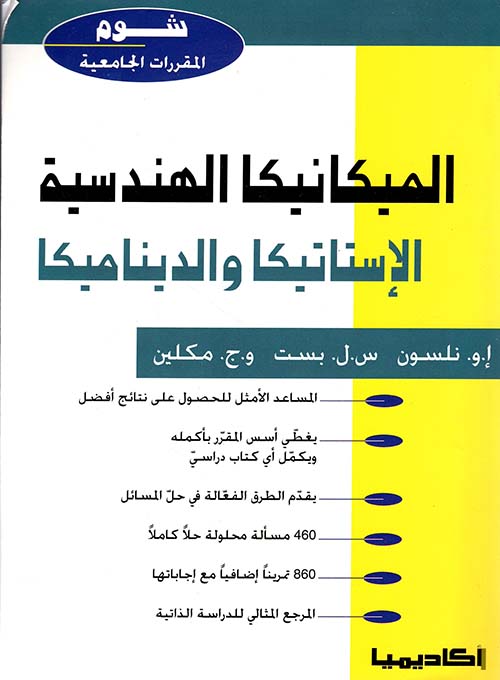 شوم
المقررات الجامعية

الميكانيكا الهندسية
الإستاتيكا والديناميكا

إ.و. نلسون س.ل. بست و.ج. مكلين

المساعد الأمثل للحصول على نتائج أفضل

يغطّي أسس المقرّر بأكمله
ويكمّل أي كتاب دراسيّ

يقدّم الطرق الفعّالة في حلّ المسائل

460 مسألة محلولة حلاً كاملاً

860 تمريناً إضافياً مع إجاباتها

المرجع المثالي للدراسة الذاتية

أكاديميا